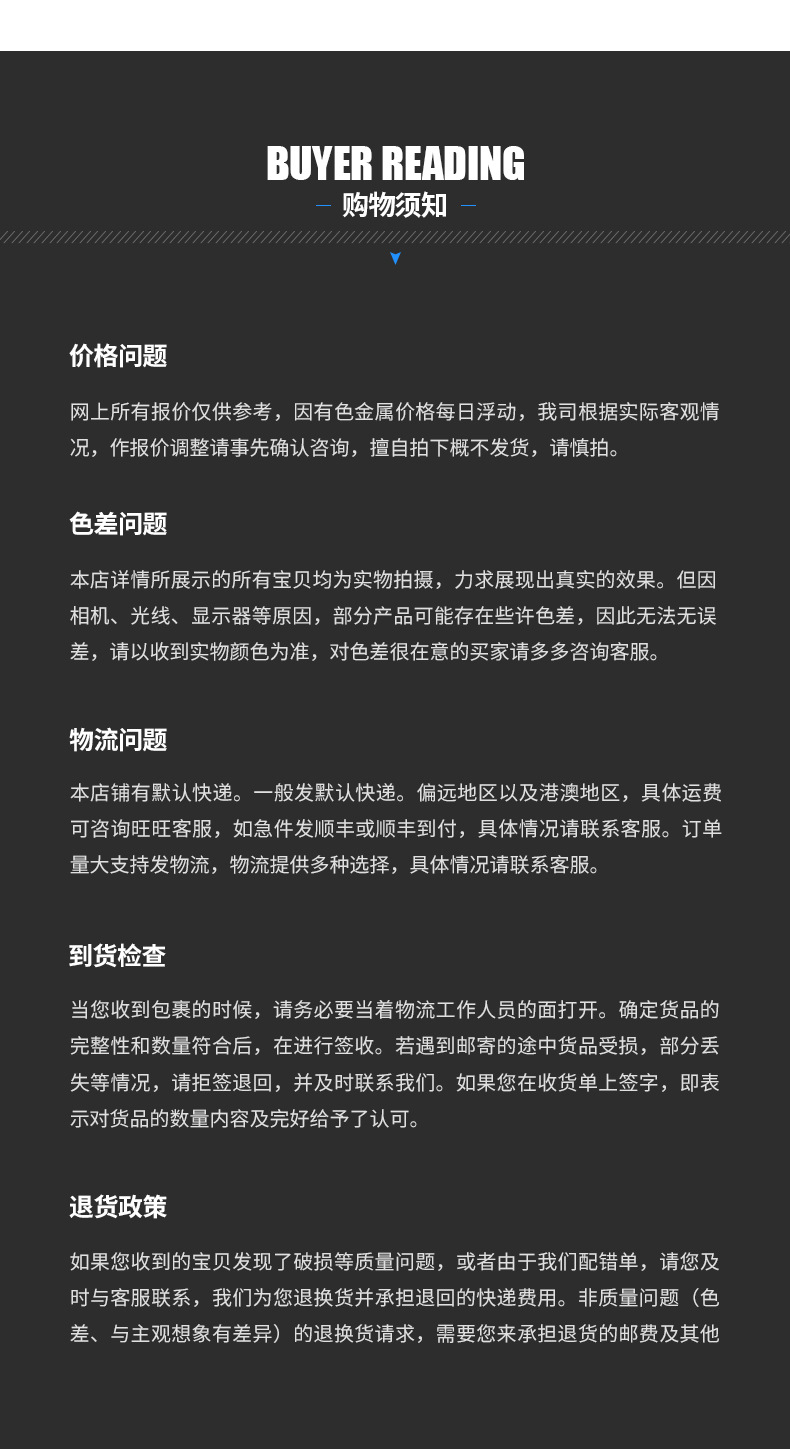 BUYER READING
— 购物须知 —

价格问题

网上所有报价仅供参考，因有色金属价格每日浮动，我司根据实际客观情况，作报价调整请事先确认咨询，擅自拍下概不发货，请慎拍。

色差问题

本店详情所展示的所有宝贝均为实物拍摄，力求展现出真实的效果。但因相机、光线、显示器等原因，部分产品可能存在些许色差，因此无法无误差，请以收到实物颜色为准，对色差很在意的买家请多多咨询客服。

物流问题

本店铺有默认快递。一般发默认快递。偏远地区以及港澳地区，具体运费可咨询旺旺客服，如急件发顺丰或顺丰到付，具体情况请联系客服。订单量大支持发物流，物流提供多种选择，具体情况请联系客服。

到货检查

当您收到包裹的时候，请务必要当着物流工作人员的面打开。确定货品的完整性和数量符合后，在进行签收。若遇到邮寄的途中货品受损，部分丢失等情况，请拒签退回，并及时联系我们。如果您在收货单上签字，即表示对货品的数量内容及完好给予了认可。

退货政策

如果您收到的宝贝发现了破损等质量问题，或者由于我们配错单，请您及时与客服联系，我们为您退换货并承担退回的快递费用。非质量问题（色差、与主观想象有差异）的退换货请求，需要您来承担退货的邮费及其他